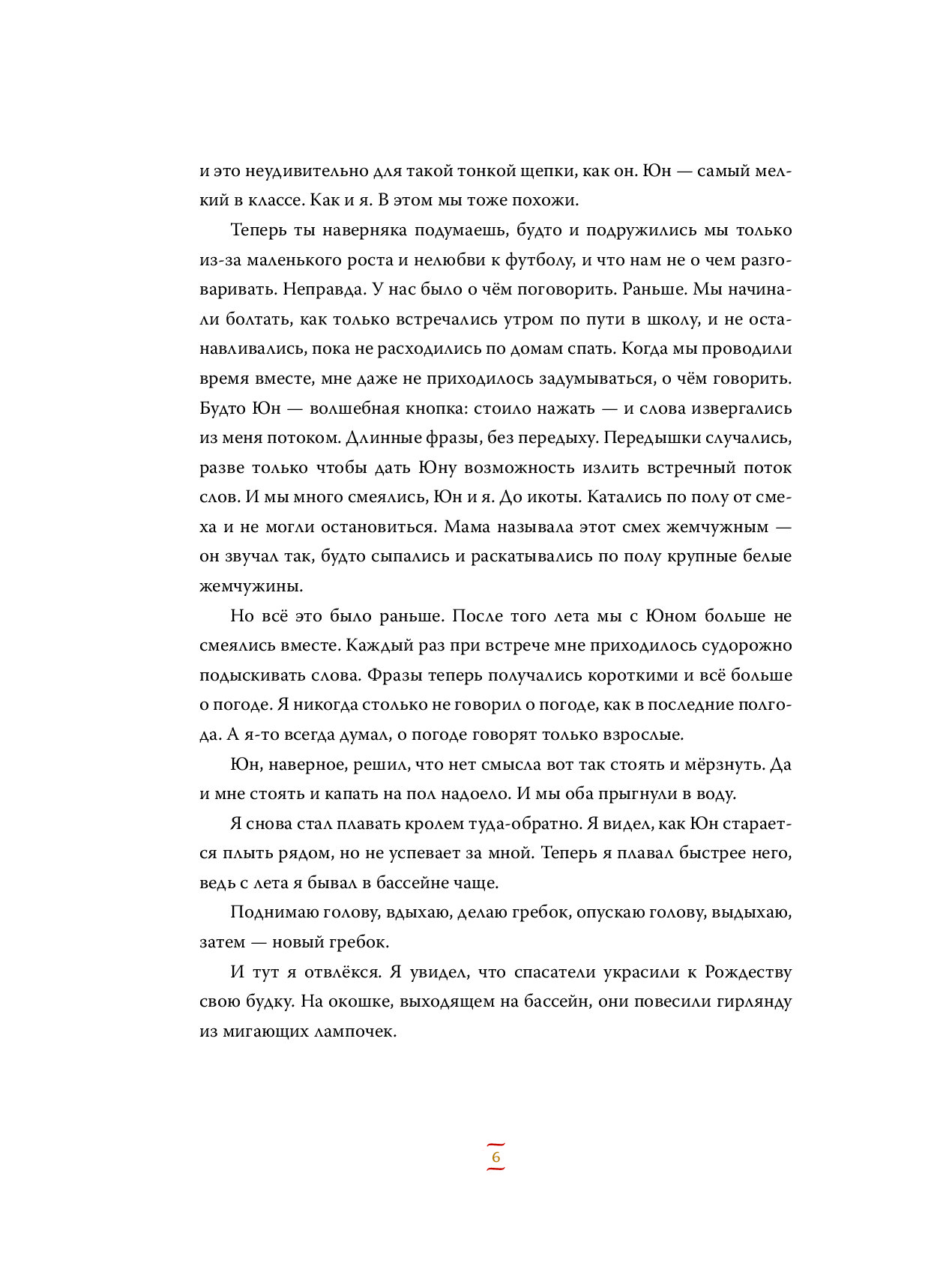 и это неудивительно для такой тонкой щепки, как он. Юн — самый мелкий в классе. Как и я. В этом мы тоже похожи.

Теперь ты наверняка подумаешь, будто и подружились мы только из-за маленького роста и нелюбви к футболу, и что нам не о чем разговаривать. Неправда. У нас было о чём поговорить. Раньше. Мы начинали болтать, как только встречались утром по пути в школу, и не останавливались, пока не расходились по домам спать. Когда мы проводили время вместе, мне даже не приходилось задумываться, о чём говорить. Будто Юн — волшебная кнопка: стоило нажать — и слова извергались из меня потоком. Длинные фразы, без передыху. Передышки случались, разве только чтобы дать Юну возможность излить встречный поток слов. И мы много смеялись, Юн и я. До икоты. Катались по полу от смеха и не могли остановиться. Мама называла этот смех жемчужным — он звучал так, будто сыпались и раскатывались по полу крупные белые жемчужины.

Но всё это было раньше. После того лета мы с Юном больше не смеялись вместе. Каждый раз при встрече мне приходилось судорожно подыскивать слова. Фразы теперь получались короткими и всё больше о погоде. Я никогда столько не говорил о погоде, как в последние полгода. А я-то всегда думал, о погоде говорят только взрослые.

Юн, наверное, решил, что нет смысла вот так стоять и мёрзнуть. Да и мне стоять и капать на пол надоело. И мы оба прыгнули в воду.

Я снова стал плавать кролем туда-обратно. Я видел, как Юн старается плыть рядом, но не успевает за мной. Теперь я плавал быстрее него, ведь с лета я бывал в бассейне чаще.

Поднимаю голову, вдыхаю, делаю гребок, опускаю голову, выдыхаю, затем — новый гребок.

И тут я отвлёкся. Я увидел, что спасатели украсили к Рождеству свою будку. На окошке, выходящем на бассейн, они повесили гирлянду из мигающих лампочек.

6